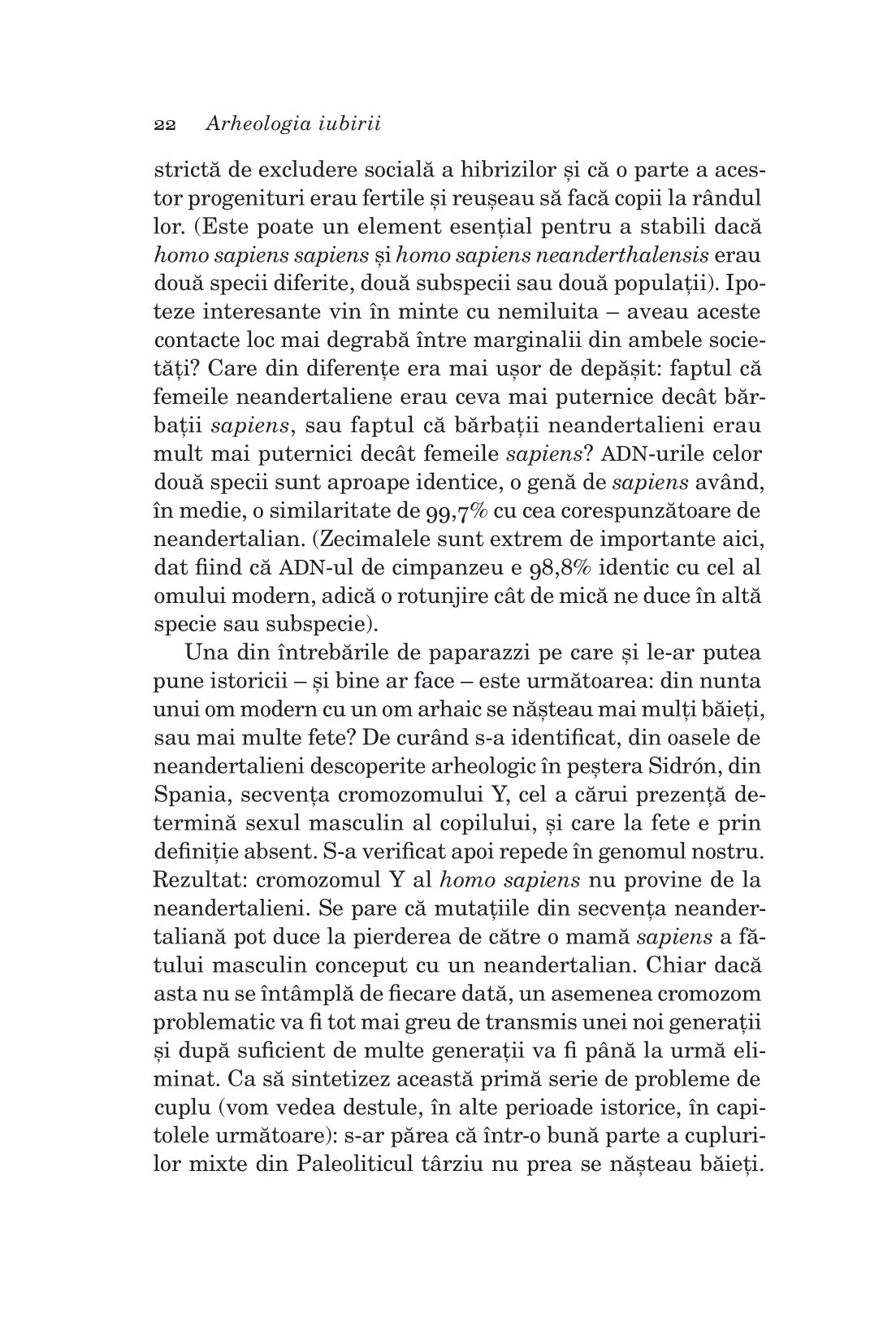 22 Arheologia iubirii

strictă de excludere socială a hibrizilor și că o parte a acestor progenituri erau fertile și reușeau să facă copii la rândul lor. (Este poate un element esențial pentru a stabili dacă homo sapiens sapiens și homo sapiens neanderthalensis erau două specii diferite, două subspecii sau două populații). Ipoteze interesante vin în minte cu nemiluita – aveau aceste contacte loc mai degrabă între marginalii din ambele societăți? Care din diferențe era mai ușor de depășit: faptul că femeile neandertaliene erau ceva mai puternice decât bărbații sapiens, sau faptul că bărbații neandertalieni erau mult mai puternici decât femeile sapiens? ADN-urile celor două specii sunt aproape identice, o genă de sapiens având, în medie, o similaritate de 99,7% cu cea corespunzătoare de neandertalian. (Zecimalele sunt extrem de importante aici, dat fiind că ADN-ul de cimpanzeu e 98,8% identic cu cel al omului modern, adică o rotunjire cât de mică ne duce în altă specie sau subspecie).

Una din întrebările de paparazzi pe care și le-ar putea pune istoricii – și bine ar face – este următoarea: din nunta unui om modern cu un om arhaic se nășteau mai mulți băieți, sau mai multe fete? De curând s-a identificat, din oasele de neandertalieni descoperite arheologic în peștera Sidrón, din Spania, secvența cromozomului Y, cel a cărui prezență determină sexul masculin al copilului, și care la fete e prin definiție absent. S-a verificat apoi repede în genomul nostru. Rezultat: cromozomul Y al homo sapiens nu provine de la neandertalieni. Se pare că mutațiile din secvența neandertaliană pot duce la pierderea de către o mamă sapiens a fătului masculin conceput cu un neandertalian. Chiar dacă asta nu se întâmplă de fiecare dată, un asemenea cromozom problematic va fi tot mai greu de transmis unei noi generații și după suficient de multe generații va fi până la urmă eliminat. Ca să sintetizez această primă serie de probleme de cuplu (vom vedea destule, în alte perioade istorice, în capitolele următoare): s-ar părea că într-o bună parte a cuplurilor mixte din Paleoliticul târziu nu prea se nășteau băieți.